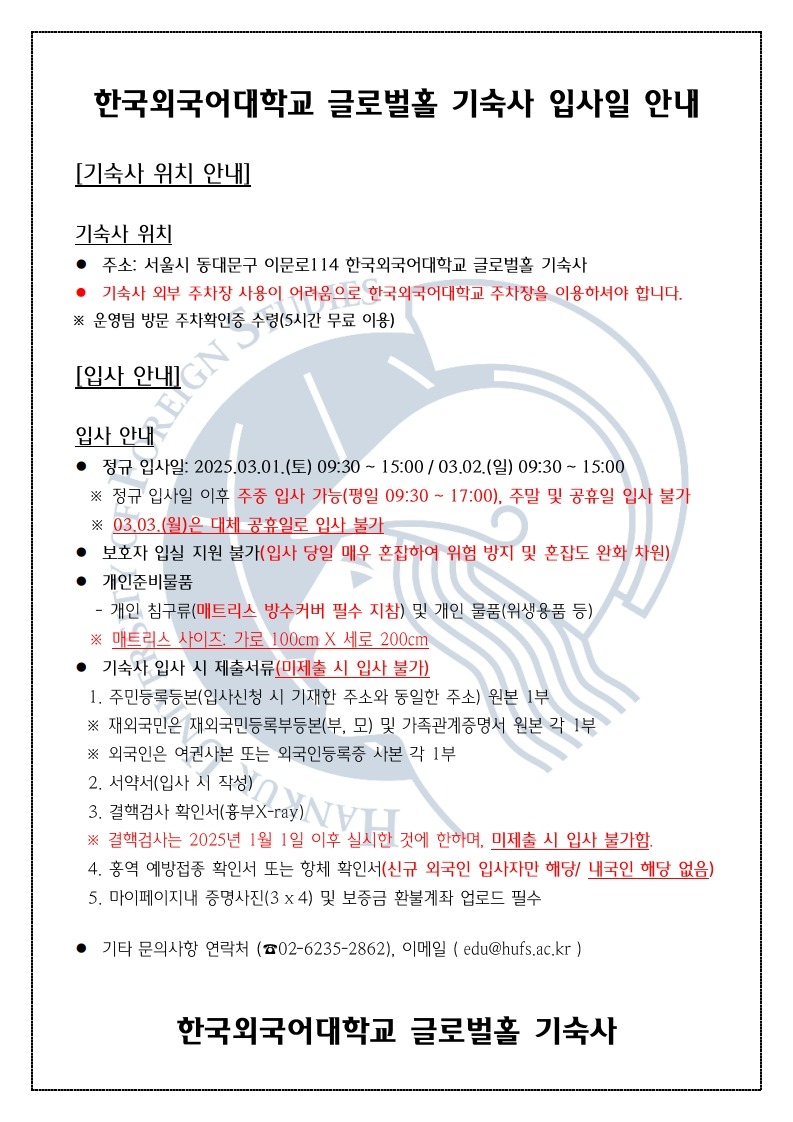 한국외국어대학교 글로벌홀 기숙사 입사일 안내

[기숙사 위치 안내]

기숙사 위치

● 주소: 서울시 동대문구 이문로114 한국외국어대학교 글로벌홀 기숙사
● 기숙사 외부 주차장 사용이 어려움으로 한국외국어대학교 주차장을 이용하셔야 합니다.
※ 운영팀 방문 주차확인증 수령(5시간 무료 이용)

[입사 안내]

입사 안내

● 정규 입사일: 2025.03.01.(토) 09:30 ~ 15:00 / 03.02.(일) 09:30 ~ 15:00
※ 정규 입사일 이후 주중 입사 가능(평일 09:30 ~ 17:00), 주말 및 공휴일 입사 불가
※ 03.03.(월)은 대체 공휴일로 입사 불가
● 보호자 입실 지원 불가(입사 당일 매우 혼잡하여 위험 방지 및 혼잡도 완화 차원)
● 개인준비물품
- 개인 침구류(매트리스 방수커버 필수 지참) 및 개인 물품(위생용품 등)
※ 매트리스 사이즈: 가로 100cm X 세로 200cm
● 기숙사 입사 시 제출서류(미제출 시 입사 불가)
1. 주민등록등본(입사신청 시 기재한 주소와 동일한 주소) 원본 1부
※ 재외국민은 재외국민등록부등본(부, 모) 및 가족관계증명서 원본 각 1부
※ 외국인은 여권사본 또는 외국인등록증 사본 각 1부
2. 서약서(입사 시 작성)
3. 결핵검사 확인서(흉부X-ray)
※ 결핵검사는 2025년 1월 1일 이후 실시한 것에 한하며, 미제출 시 입사 불가함.
4. 홍역 예방접종 확인서 또는 항체 확인서(신규 외국인 입사자만 해당/ 내국인 해당 없음)
5. 마이페이지내 증명사진(3 x 4) 및 보증금 환불계좌 업로드 필수

● 기타 문의사항 연락처 (☎02-6235-2862), 이메일 ( edu@hufs.ac.kr )

한국외국어대학교 글로벌홀 기숙사